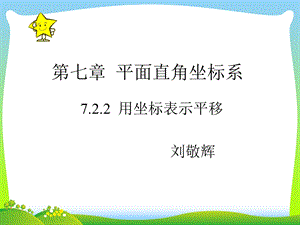 第七章 平面直角坐标系

7.2.2 用坐标表示平移

刘敬辉